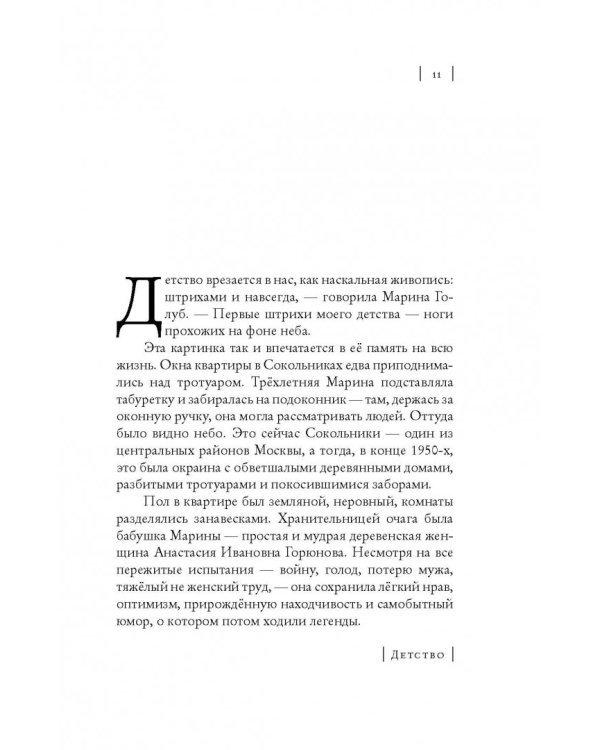 11

Детство врезается в нас, как наскальная живопись: штрихами и навсегда, — говорила Марина Голуб. — Первые штрихи моего детства — ноги прохожих на фоне неба.

Эта картинка так и впечатается в её память на всю жизнь. Окна квартиры в Сокольниках едва приподнимались над тротуаром. Трёхлетняя Марина подставляла табуретку и забиралась на подоконник — там, держась за оконную ручку, она могла рассматривать людей. Оттуда было видно небо. Это сейчас Сокольники — один из центральных районов Москвы, а тогда, в конце 1950-х, это была окраина с обветшалыми деревянными домами, разбитыми тротуарами и покосившимися заборами.

Пол в квартире был земляной, неровный, комнаты разделялись занавесками. Хранительницей очага была бабушка Марины — простая и мудрая деревенская женщина Анастасия Ивановна Горюнова. Несмотря на все пережитые испытания — войну, голод, потерю мужа, тяжёлый не женский труд, — она сохранила лёгкий нрав, оптимизм, прирождённую находчивость и самобытный юмор, о котором потом ходили легенды.

Детство